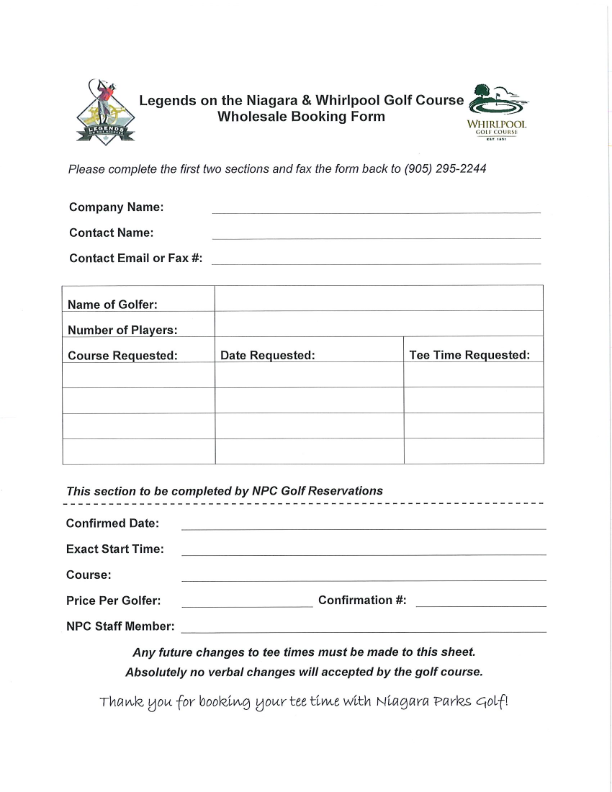 LEGENDS

Legends on the Niagara & Whirlpool Golf Course
Wholesale Booking Form

WHIRLPOOL
GOLF COURSE
EST 1951

Please complete the first two sections and fax the form back to (905) 295-2244

Company Name:

Contact Name:

Contact Email or Fax #:

| Name of Golfer: | | |
|---|---|---|
| Number of Players: | | |
| Course Requested: | Date Requested: | Tee Time Requested: |
| | | |
| | | |
| | | |
| | | |

This section to be completed by NPC Golf Reservations

Confirmed Date:

Exact Start Time:

Course:

Price Per Golfer: Confirmation #:

NPC Staff Member:

Any future changes to tee times must be made to this sheet.
Absolutely no verbal changes will accepted by the golf course.

Thank you for booking your tee time with Niagara Parks Golf!